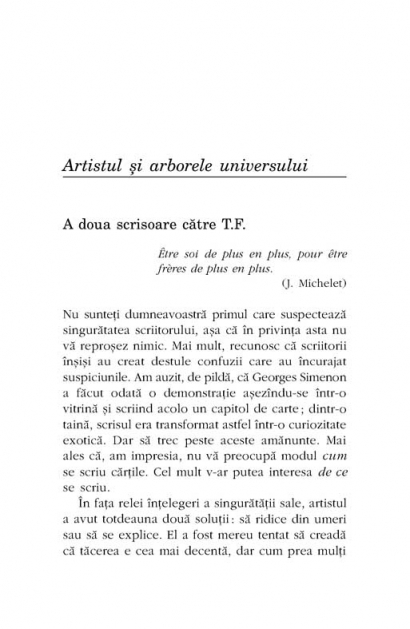 Artistul și arborele universului

A doua scrisoare către T.F.

Être soi de plus en plus, pour être frères de plus en plus.
(J. Michelet)

Nu sunteți dumneavoastră primul care suspectează singurătatea scriitorului, așa că în privința asta nu vă reproșez nimic. Mai mult, recunosc că scriitorii înșiși au creat destule confuzii care au încurajat suspiciunile. Am auzit, de pildă, că Georges Simenon a făcut odată o demonstrație așezîndu-se într-o vitrină și scriind acolo un capitol de carte; dintr-o taină, scrisul era transformat astfel într-o curiozitate exotică. Dar să trec peste aceste amănunte. Mai ales că, am impresia, nu vă preocupă modul cum se scriu cărțile. Cel mult v-ar putea interesa de ce se scriu.

În fața relei înțelegeri a singurătății sale, artistul a avut totdeauna două soluții: să ridice din umeri sau să se explice. El a fost mereu tentat să creadă că tăcerea e cea mai decentă, dar cum prea mulți